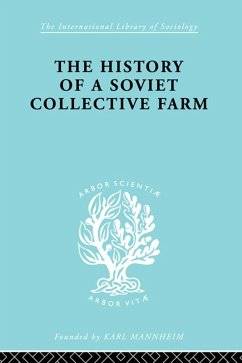 The International Library of Sociology

THE HISTORY OF A SOVIET COLLECTIVE FARM

ARBOR SCIENTIÆ

ARBOR VITÆ

Founded by KARL MANNHEIM